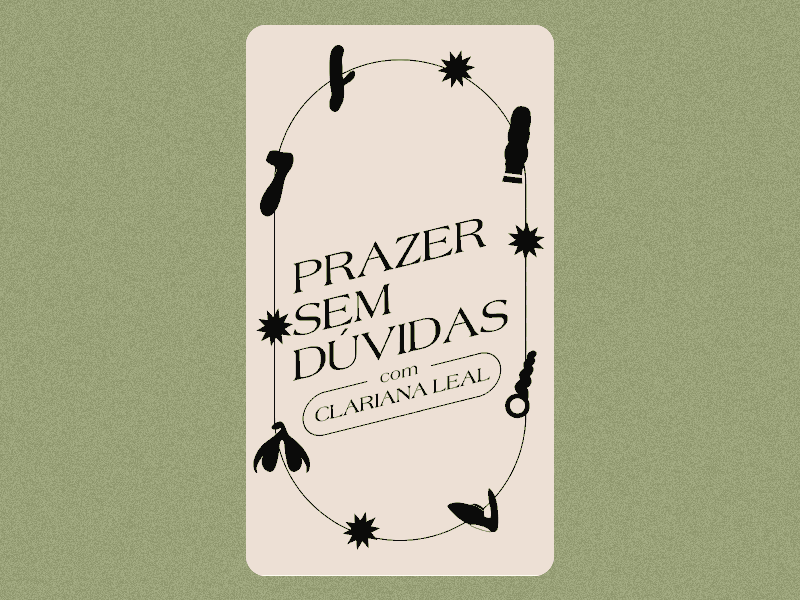 PRAZER SEM DÚVIDAS

com

CLARIANA LEAL